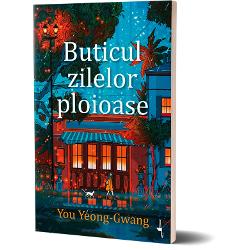 Buticul zilelor ploioase

You Yeong-Gwang